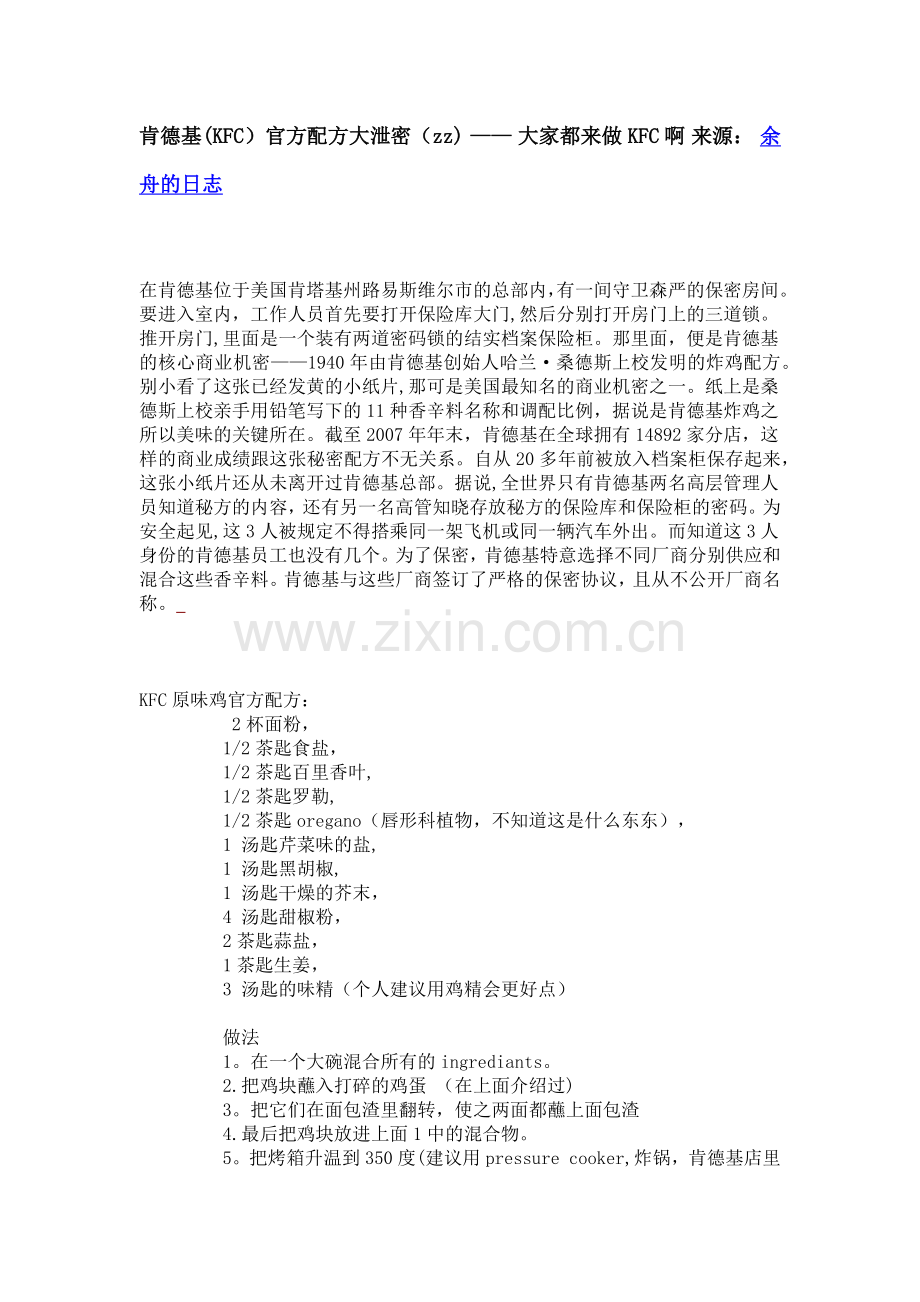 肯德基(KFC）官方配方大泄密（zz）—— 大家都来做 KFC 啊 来源： 余舟的日志

在肯德基位于美国肯塔基州路易斯维尔市的总部内，有一间守卫森严的保密房间。要进入室内，工作人员首先要打开保险库大门，然后分别打开房门上的三道锁。推开房门，里面是一个装有两道密码锁的结实档案保险柜。那里面，便是肯德基的核心商业机密——1940 年由肯德基创始人哈兰·桑德斯上校发明的炸鸡配方。别小看了这张已经发黄的小纸片，那可是美国最知名的商业机密之一。纸上是桑德斯上校亲手用铅笔写下的 11 种香辛料名称和调配比例，据说是肯德基炸鸡之所以美味的关键所在。截至 2007 年年末，肯德基在全球拥有 14892 家分店，这样的商业成绩跟这张秘密配方不无关系。自从 20 多年前被放入档案柜保存起来，这张小纸片还从未离开过肯德基总部。据说，全世界只有肯德基两名高层管理人员知道秘方的内容，还有另一名高管知晓存放秘方的保险库和保险柜的密码。为安全起见，这 3 人被规定不得搭乘同一架飞机或同一辆汽车外出。而知道这 3 人身份的肯德基员工也没有几个。为了保密，肯德基特意选择不同厂商分别供应和混合这些香辛料。肯德基与这些厂商签订了严格的保密协议，且从不公开厂商名称。_

www.zixin.com.cn

KFC 原味鸡官方配方：
2 杯面粉，
1/2 茶匙食盐，
1/2 茶匙百里香叶,
1/2 茶匙罗勒,
1/2 茶匙 oregano（唇形科植物，不知道这是什么东东），
1 汤匙芹菜味的盐,
1 汤匙黑胡椒,
1 汤匙干燥的芥末，
4 汤匙甜椒粉，
2 茶匙蒜盐，
1 茶匙生姜，
3 汤匙的味精（个人建议用鸡精会更好点）

做法
1。在一个大碗混合所有的 ingrediants。
2.把鸡块蘸入打碎的鸡蛋 （在上面介绍过）
3。把它们在面包渣里翻转，使之两面都蘸上面包渣
4.最后把鸡块放进上面 1 中的混合物。
5。把烤箱升温到 350 度(建议用 pressure cooker,炸锅，肯德基店里